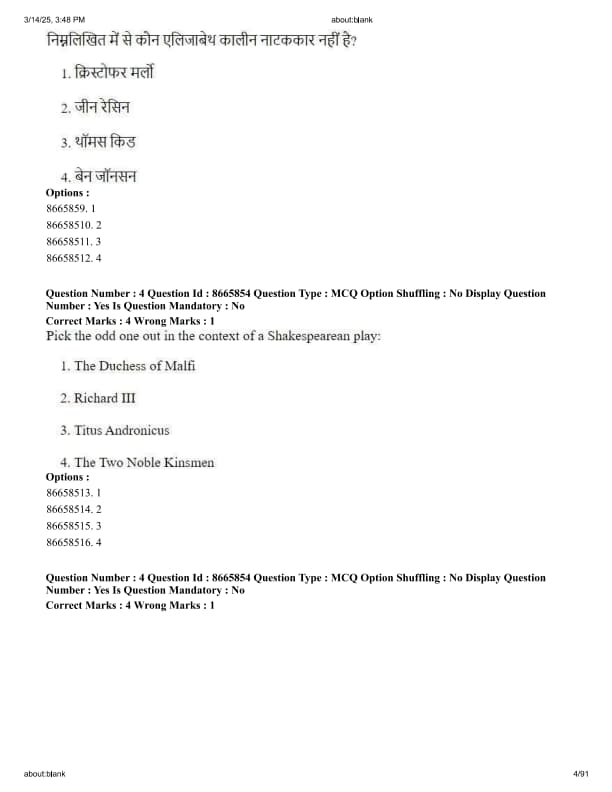 3/14/25, 3:48 PM about:blank

निम्नलिखित में से कौन एलिजाबेथ कालीन नाटककार नहीं है?

1. क्रिस्टोफर मर्लो

2. जीन रेसिन

3. थॉमस किड

4. बेन जॉनसन

Options :
8665859. 1
86658510. 2
86658511. 3
86658512. 4

Question Number : 4 Question Id : 8665854 Question Type : MCQ Option Shuffling : No Display Question Number : Yes Is Question Mandatory : No
Correct Marks : 4 Wrong Marks : 1
Pick the odd one out in the context of a Shakespearean play:

1. The Duchess of Malfi

2. Richard III

3. Titus Andronicus

4. The Two Noble Kinsmen

Options :
86658513. 1
86658514. 2
86658515. 3
86658516. 4

Question Number : 4 Question Id : 8665854 Question Type : MCQ Option Shuffling : No Display Question Number : Yes Is Question Mandatory : No
Correct Marks : 4 Wrong Marks : 1

about:blank 4/91